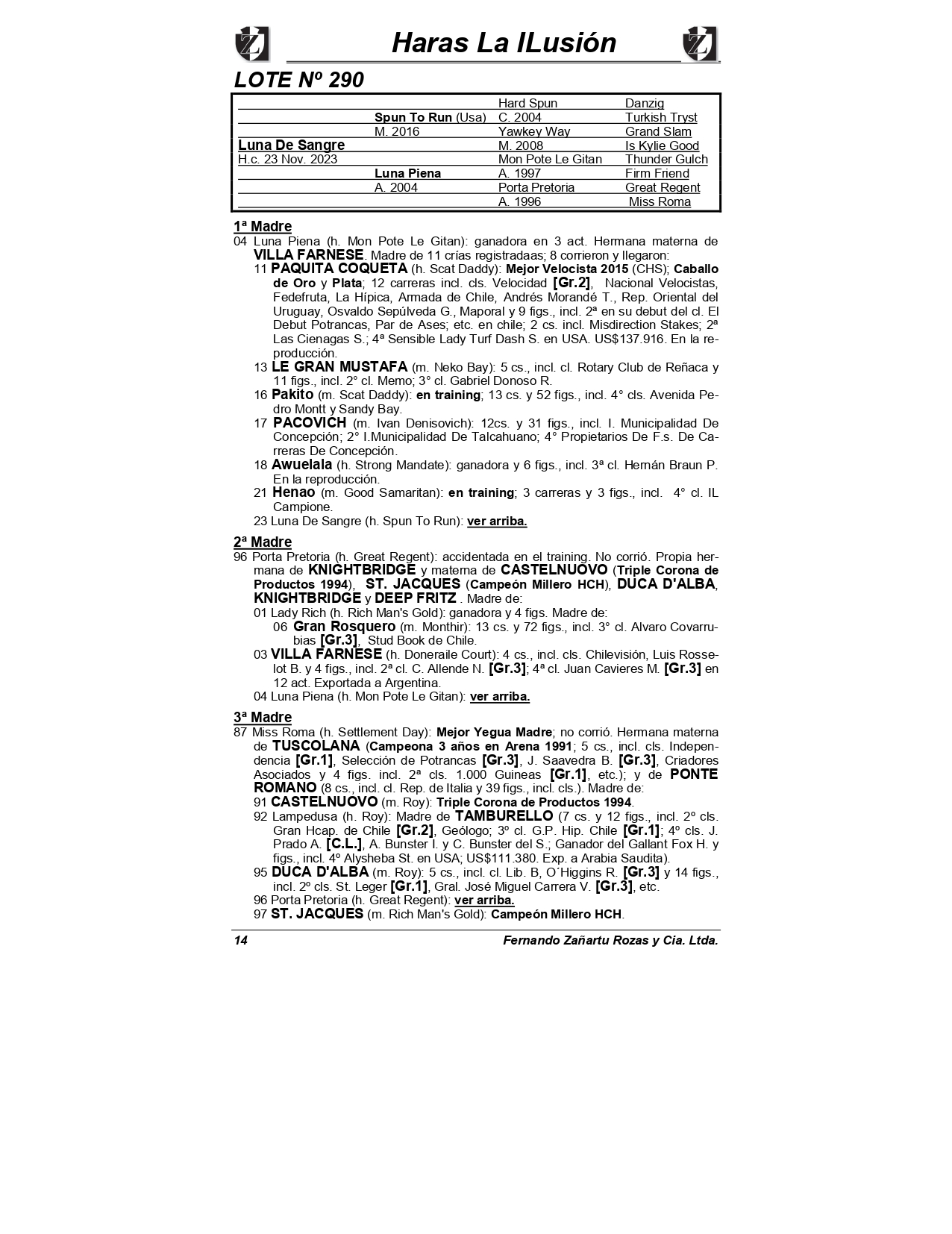 Haras La ILusión

LOTE Nº 290

| | | | |
|---|---|---|---|
| | | Hard Spun | Danzig |
| | Spun To Run (Usa) | C. 2004 | Turkish Tryst |
| | M. 2016 | Yawkey Way | Grand Slam |
| Luna De Sangre | | M. 2008 | Is Kylie Good |
| H.c. 23 Nov. 2023 | | Mon Pote Le Gitan | Thunder Gulch |
| | Luna Piena | A. 1997 | Firm Friend |
| | A. 2004 | Porta Pretoria | Great Regent |
| | | A. 1996 | Miss Roma |

1ª Madre
04 Luna Piena (h. Mon Pote Le Gitan): ganadora en 3 act. Hermana materna de VILLA FARNESE. Madre de 11 crías registradaas; 8 corrieron y llegaron:
11 PAQUITA COQUETA (h. Scat Daddy): Mejor Velocista 2015 (CHS); Caballo de Oro y Plata; 12 carreras incl. cls. Velocidad [Gr.2], Nacional Velocistas, Fedefruta, La Hípica, Armada de Chile, Andrés Morandé T., Rep. Oriental del Uruguay, Osvaldo Sepúlveda G., Maporal y 9 figs., incl. 2ª en su debut del cl. El Debut Potrancas, Par de Ases; etc. en chile; 2 cs. incl. Misdirection Stakes; 2ª Las Cienagas S.; 4ª Sensible Lady Turf Dash S. en USA. US$137.916. En la reproducción.
13 LE GRAN MUSTAFA (m. Neko Bay): 5 cs., incl. cl. Rotary Club de Reñaca y 11 figs., incl. 2° cl. Memo; 3° cl. Gabriel Donoso R.
16 Pakito (m. Scat Daddy): en training; 13 cs. y 52 figs., incl. 4° cls. Avenida Pedro Montt y Sandy Bay.
17 PACOVICH (m. Ivan Denisovich): 12cs. y 31 figs., incl. I. Municipalidad De Concepción; 2° I.Municipalidad De Talcahuano; 4° Propietarios De F.s. De Carreras De Concepción.
18 Awuelala (h. Strong Mandate): ganadora y 6 figs., incl. 3ª cl. Hernán Braun P. En la reproducción.
21 Henao (m. Good Samaritan): en training; 3 carreras y 3 figs., incl. 4° cl. IL Campione.
23 Luna De Sangre (h. Spun To Run): ver arriba.

2ª Madre
96 Porta Pretoria (h. Great Regent): accidentada en el training. No corrió. Propia hermana de KNIGHTBRIDGE y materna de CASTELNUOVO (Triple Corona de Productos 1994), ST. JACQUES (Campeón Millero HCH), DUCA D'ALBA, KNIGHTBRIDGE y DEEP FRITZ . Madre de:
01 Lady Rich (h. Rich Man's Gold): ganadora y 4 figs. Madre de:
06 Gran Rosquero (m. Monthir): 13 cs. y 72 figs., incl. 3° cl. Alvaro Covarrubias [Gr.3], Stud Book de Chile.
03 VILLA FARNESE (h. Doneraile Court): 4 cs., incl. cls. Chilevisión, Luis Rosselot B. y 4 figs., incl. 2ª cl. C. Allende N. [Gr.3]; 4ª cl. Juan Cavieres M. [Gr.3] en 12 act. Exportada a Argentina.
04 Luna Piena (h. Mon Pote Le Gitan): ver arriba.

3ª Madre
87 Miss Roma (h. Settlement Day): Mejor Yegua Madre; no corrió. Hermana materna de TUSCOLANA (Campeona 3 años en Arena 1991; 5 cs., incl. cls. Independencia [Gr.1], Selección de Potrancas [Gr.3], J. Saavedra B. [Gr.3], Criadores Asociados y 4 figs. incl. 2ª cls. 1.000 Guineas [Gr.1], etc.); y de PONTE ROMANO (8 cs., incl. cl. Rep. de Italia y 39 figs., incl. cls.). Madre de:
91 CASTELNUOVO (m. Roy): Triple Corona de Productos 1994.
92 Lampedusa (h. Roy): Madre de TAMBURELLO (7 cs. y 12 figs., incl. 2º cls. Gran Hcap. de Chile [Gr.2], Geólogo; 3º cl. G.P. Hip. Chile [Gr.1]; 4º cls. J. Prado A. [C.L.], A. Bunster I. y C. Bunster del S.; Ganador del Gallant Fox H. y figs., incl. 4º Alysheba St. en USA; US$111.380. Exp. a Arabia Saudita).
95 DUCA D'ALBA (m. Roy): 5 cs., incl. cl. Lib. B, O´Higgins R. [Gr.3] y 14 figs., incl. 2º cls. St. Leger [Gr.1], Gral. José Miguel Carrera V. [Gr.3], etc.
96 Porta Pretoria (h. Great Regent): ver arriba.
97 ST. JACQUES (m. Rich Man's Gold): Campeón Millero HCH.

14 Fernando Zañartu Rozas y Cia. Ltda.